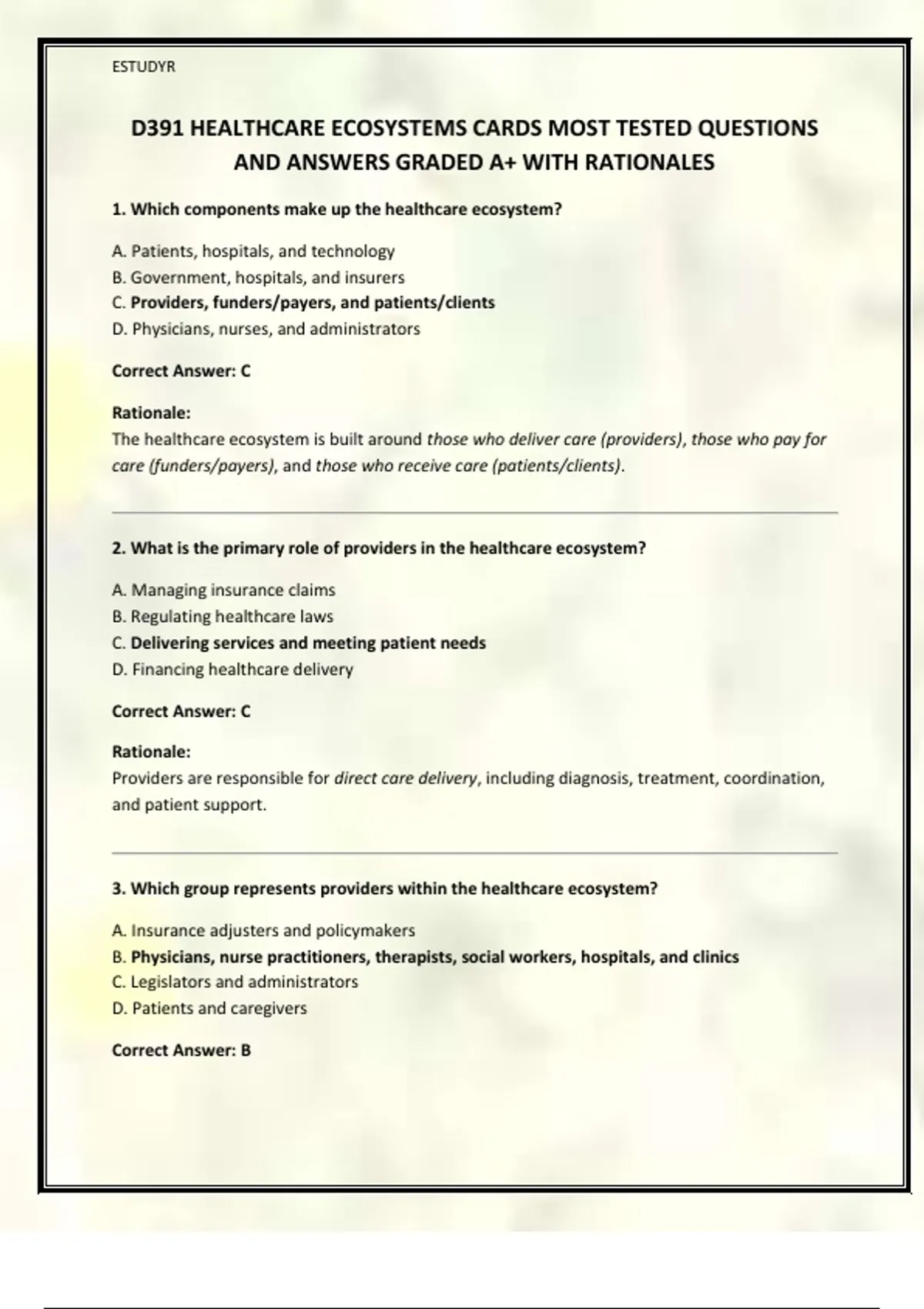 ESTUDYR

D391 HEALTHCARE ECOSYSTEMS CARDS MOST TESTED QUESTIONS AND ANSWERS GRADED A+ WITH RATIONALES

1. Which components make up the healthcare ecosystem?

A. Patients, hospitals, and technology
B. Government, hospitals, and insurers
C. Providers, funders/payers, and patients/clients
D. Physicians, nurses, and administrators

Correct Answer: C

Rationale:
The healthcare ecosystem is built around those who deliver care (providers), those who pay for care (funders/payers), and those who receive care (patients/clients).

2. What is the primary role of providers in the healthcare ecosystem?

A. Managing insurance claims
B. Regulating healthcare laws
C. Delivering services and meeting patient needs
D. Financing healthcare delivery

Correct Answer: C

Rationale:
Providers are responsible for direct care delivery, including diagnosis, treatment, coordination, and patient support.

3. Which group represents providers within the healthcare ecosystem?

A. Insurance adjusters and policymakers
B. Physicians, nurse practitioners, therapists, social workers, hospitals, and clinics
C. Legislators and administrators
D. Patients and caregivers

Correct Answer: B